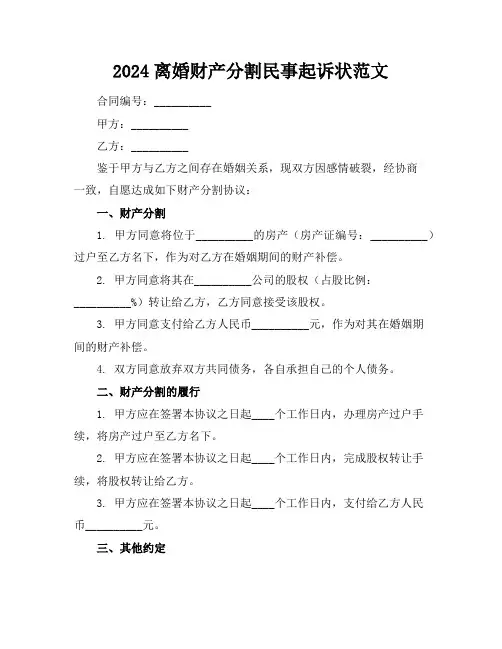 2024 离婚财产分割民事起诉状范文

合同编号：__________

甲方：__________

乙方：__________

鉴于甲方与乙方之间存在婚姻关系，现双方因感情破裂，经协商一致，自愿达成如下财产分割协议：

一、财产分割

1. 甲方同意将位于__________的房产（房产证编号：__________）过户至乙方名下，作为对乙方在婚姻期间的财产补偿。

2. 甲方同意将其在__________公司的股权（占股比例：__________%）转让给乙方，乙方同意接受该股权。

3. 甲方同意支付给乙方人民币__________元，作为对其在婚姻期间的财产补偿。

4. 双方同意放弃双方共同债务，各自承担自己的个人债务。

二、财产分割的履行

1. 甲方应在签署本协议之日起____个工作日内，办理房产过户手续，将房产过户至乙方名下。

2. 甲方应在签署本协议之日起____个工作日内，完成股权转让手续，将股权转让给乙方。

3. 甲方应在签署本协议之日起____个工作日内，支付给乙方人民币__________元。

三、其他约定